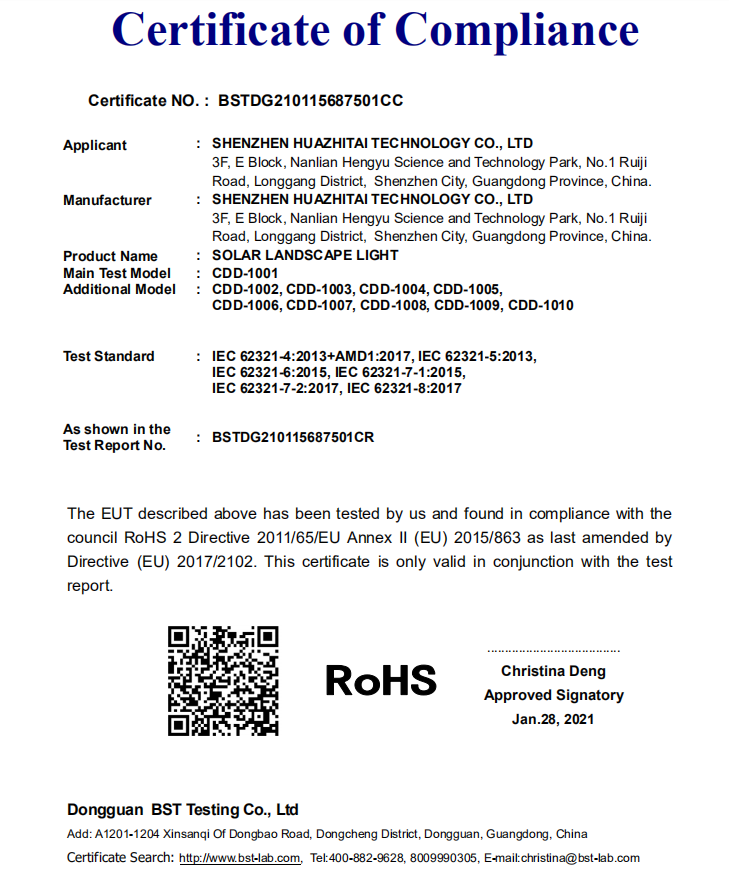 Certificate of Compliance

Certificate NO. : BSTDG210115687501CC

Applicant : SHENZHEN HUAZHITAI TECHNOLOGY CO., LTD
3F, E Block, Nanlian Hengyu Science and Technology Park, No.1 Ruiji Road, Longgang District, Shenzhen City, Guangdong Province, China.

Manufacturer : SHENZHEN HUAZHITAI TECHNOLOGY CO., LTD
3F, E Block, Nanlian Hengyu Science and Technology Park, No.1 Ruiji Road, Longgang District, Shenzhen City, Guangdong Province, China.

Product Name : SOLAR LANDSCAPE LIGHT
Main Test Model : CDD-1001
Additional Model : CDD-1002, CDD-1003, CDD-1004, CDD-1005, CDD-1006, CDD-1007, CDD-1008, CDD-1009, CDD-1010

Test Standard : IEC 62321-4:2013+AMD1:2017, IEC 62321-5:2013, IEC 62321-6:2015, IEC 62321-7-1:2015, IEC 62321-7-2:2017, IEC 62321-8:2017

As shown in the Test Report No. : BSTDG210115687501CR

The EUT described above has been tested by us and found in compliance with the council RoHS 2 Directive 2011/65/EU Annex II (EU) 2015/863 as last amended by Directive (EU) 2017/2102. This certificate is only valid in conjunction with the test report.

RoHS

Christina Deng
Approved Signatory
Jan.28, 2021

Dongguan BST Testing Co., Ltd
Add: A1201-1204 Xinsanqi Of Dongbao Road, Dongcheng District, Dongguan, Guangdong, China
Certificate Search: http://www.bst-lab.com, Tel:400-882-9628, 8009990305, E-mail:christina@bst-lab.com